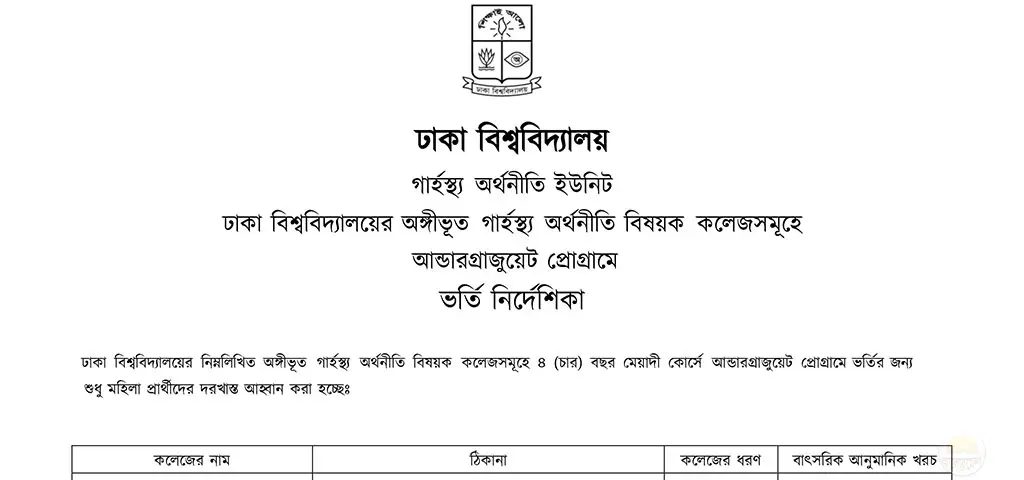 শিক্ষাই আলো

ঢাকা বিশ্ববিদ্যালয়

ঢাকা বিশ্ববিদ্যালয়
গার্হস্থ্য অর্থনীতি ইউনিট
ঢাকা বিশ্ববিদ্যালয়ের অঙ্গীভূত গার্হস্থ্য অর্থনীতি বিষয়ক কলেজসমূহে
আন্ডারগ্রাজুয়েট প্রোগ্রামে
ভর্তি নির্দেশিকা

ঢাকা বিশ্ববিদ্যালয়ের নিম্নলিখিত অঙ্গীভূত গার্হস্থ্য অর্থনীতি বিষয়ক কলেজসমূহে ৪ (চার) বছর মেয়াদী কোর্সে আন্ডারগ্রাজুয়েট প্রোগ্রামে ভর্তির জন্য শুধু মহিলা প্রার্থীদের দরখাস্ত আহ্বান করা হচ্ছেঃ

| কলেজের নাম | ঠিকানা | কলেজের ধরণ | বাৎসরিক আনুমানিক খরচ |
|---|---|---|---|